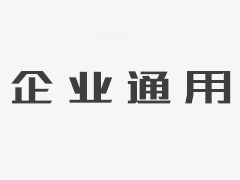 企业通用